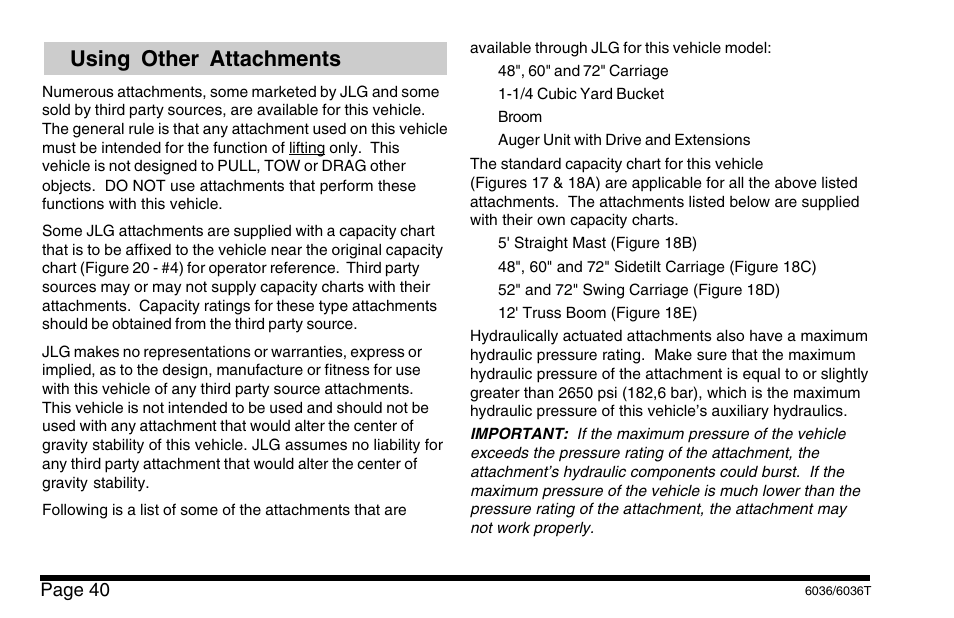 Using Other Attachments

Numerous attachments, some marketed by JLG and some sold by third party sources, are available for this vehicle. The general rule is that any attachment used on this vehicle must be intended for the function of lifting only. This vehicle is not designed to PULL, TOW or DRAG other objects. DO NOT use attachments that perform these functions with this vehicle.

Some JLG attachments are supplied with a capacity chart that is to be affixed to the vehicle near the original capacity chart (Figure 20 - #4) for operator reference. Third party sources may or may not supply capacity charts with their attachments. Capacity ratings for these type attachments should be obtained from the third party source.

JLG makes no representations or warranties, express or implied, as to the design, manufacture or fitness for use with this vehicle of any third party source attachments. This vehicle is not intended to be used and should not be used with any attachment that would alter the center of gravity stability of this vehicle. JLG assumes no liability for any third party attachment that would alter the center of gravity stability.

Following is a list of some of the attachments that are available through JLG for this vehicle model:

48", 60" and 72" Carriage

1-1/4 Cubic Yard Bucket

Broom

Auger Unit with Drive and Extensions

The standard capacity chart for this vehicle (Figures 17 & 18A) are applicable for all the above listed attachments. The attachments listed below are supplied with their own capacity charts.

5' Straight Mast (Figure 18B)

48", 60" and 72" Sidetilt Carriage (Figure 18C)

52" and 72" Swing Carriage (Figure 18D)

12' Truss Boom (Figure 18E)

Hydraulically actuated attachments also have a maximum hydraulic pressure rating. Make sure that the maximum hydraulic pressure of the attachment is equal to or slightly greater than 2650 psi (182,6 bar), which is the maximum hydraulic pressure of this vehicle's auxiliary hydraulics.

IMPORTANT: If the maximum pressure of the vehicle exceeds the pressure rating of the attachment, the attachment's hydraulic components could burst. If the maximum pressure of the vehicle is much lower than the pressure rating of the attachment, the attachment may not work properly.

Page 40

6036/6036T